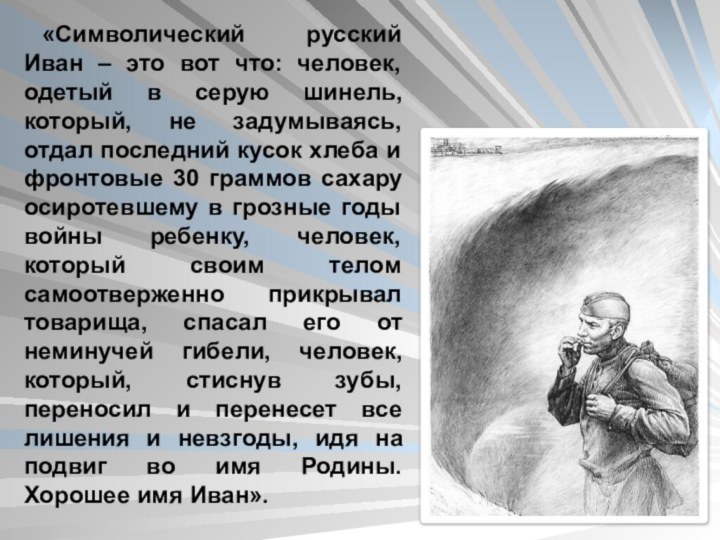 «Символический русский Иван – это вот что: человек, одетый в серую шинель, который, не задумываясь, отдал последний кусок хлеба и фронтовые 30 граммов сахару осиротевшему в грозные годы войны ребенку, человек, который своим телом самоотверженно прикрывал товарища, спасал его от неминучей гибели, человек, который, стиснув зубы, переносил и перенесет все лишения и невзгоды, идя на подвиг во имя Родины. Хорошее имя Иван».